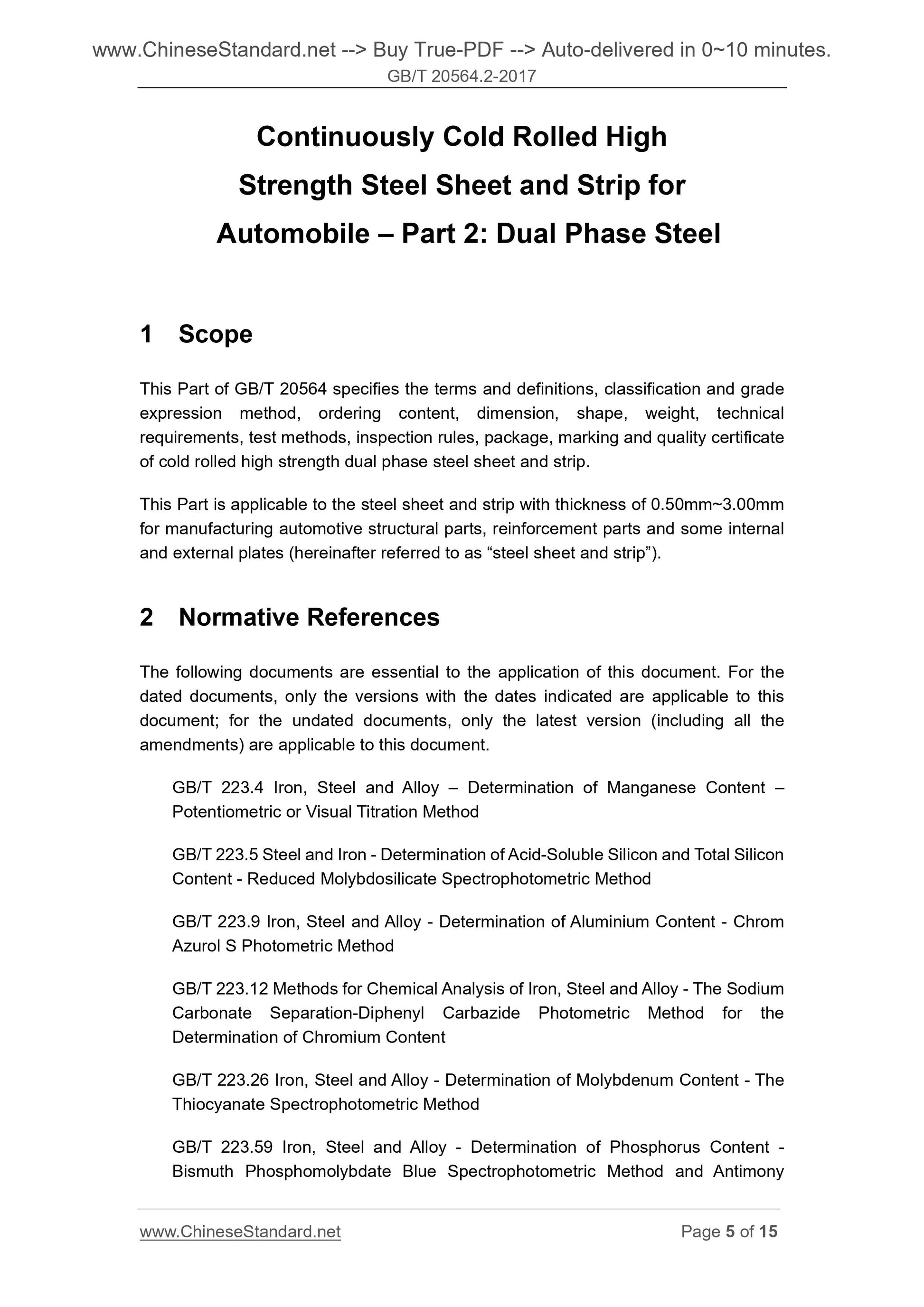 www.ChineseStandard.net --> Buy True-PDF --> Auto-delivered in 0~10 minutes.
GB/T 20564.2-2017

Continuously Cold Rolled High Strength Steel Sheet and Strip for Automobile – Part 2: Dual Phase Steel

1 Scope

This Part of GB/T 20564 specifies the terms and definitions, classification and grade expression method, ordering content, dimension, shape, weight, technical requirements, test methods, inspection rules, package, marking and quality certificate of cold rolled high strength dual phase steel sheet and strip.

This Part is applicable to the steel sheet and strip with thickness of 0.50mm~3.00mm for manufacturing automotive structural parts, reinforcement parts and some internal and external plates (hereinafter referred to as “steel sheet and strip”).

2 Normative References

The following documents are essential to the application of this document. For the dated documents, only the versions with the dates indicated are applicable to this document; for the undated documents, only the latest version (including all the amendments) are applicable to this document.

GB/T 223.4 Iron, Steel and Alloy – Determination of Manganese Content – Potentiometric or Visual Titration Method

GB/T 223.5 Steel and Iron - Determination of Acid-Soluble Silicon and Total Silicon Content - Reduced Molybdosilicate Spectrophotometric Method

GB/T 223.9 Iron, Steel and Alloy - Determination of Aluminium Content - Chrom Azurol S Photometric Method

GB/T 223.12 Methods for Chemical Analysis of Iron, Steel and Alloy - The Sodium Carbonate Separation-Diphenyl Carbazide Photometric Method for the Determination of Chromium Content

GB/T 223.26 Iron, Steel and Alloy - Determination of Molybdenum Content - The Thiocyanate Spectrophotometric Method

GB/T 223.59 Iron, Steel and Alloy - Determination of Phosphorus Content - Bismuth Phosphomolybdate Blue Spectrophotometric Method and Antimony

www.ChineseStandard.net Page 5 of 15